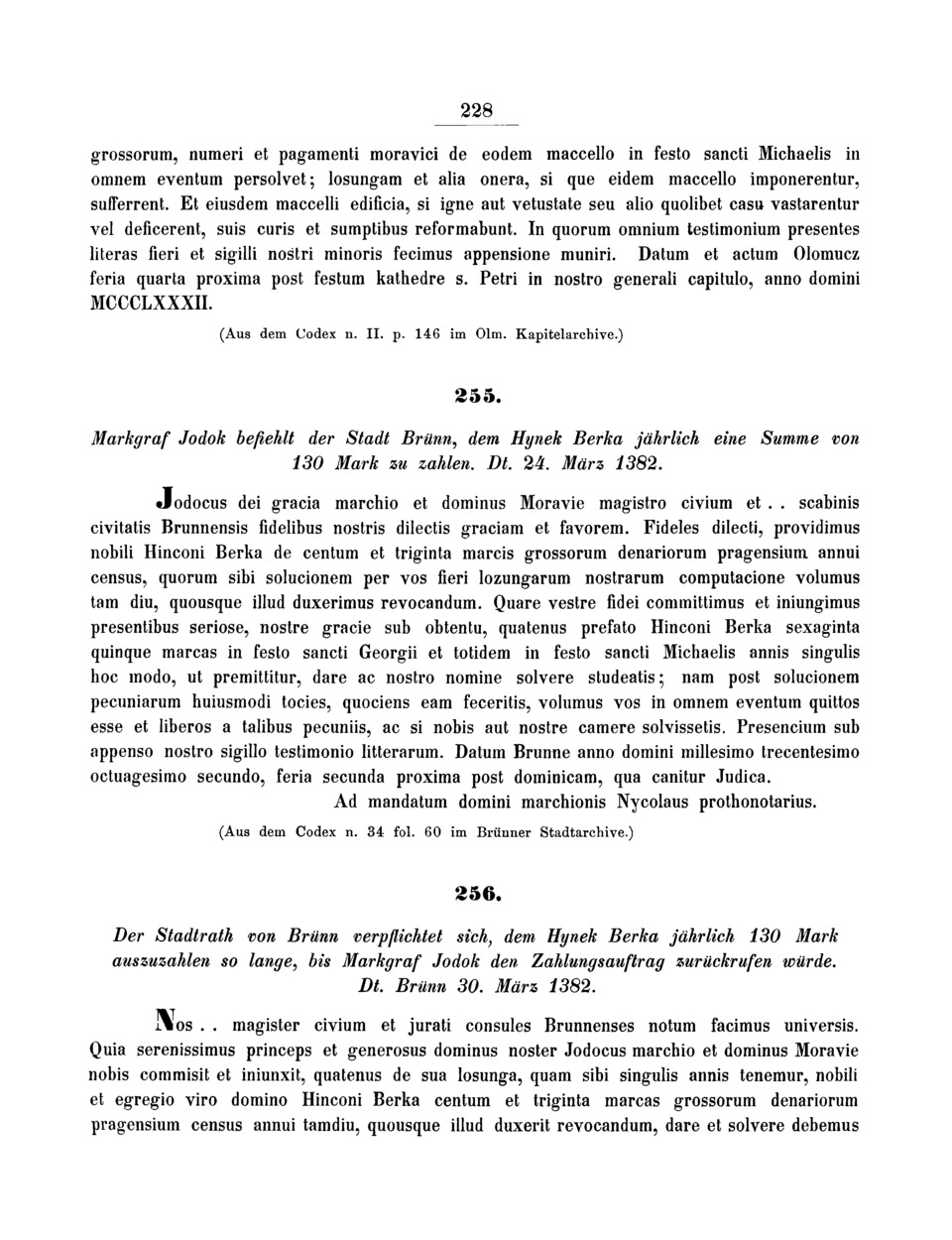 228

grossorum, numeri et pagamenti moravici de eodem maccello in festo sancti Michaelis in omnem eventum persolvet; losungam et alia onera, si que eidem maccello imponerentur, sufferrent. Et eiusdem maccelli edificia, si igne aut vetustate seu alio quolibet casu vastarentur vel deficerent, suis curis et sumptibus reformabunt. In quorum omnium testimonium presentes literas fieri et sigilli nostri minoris fecimus appensione muniri. Datum et actum Olomucz feria quarta proxima post festum kathedre s. Petri in nostro generali capitulo, anno domini MCCCLXXXII.

(Aus dem Codex n. II. p. 146 im Olm. Kapitelarchive.)

255.

Markgraf Jodok befiehlt der Stadt Brünn, dem Hynek Berka jährlich eine Summe von 130 Mark zu zahlen. Dt. 24. März 1382.

Jodocus dei gracia marchio et dominus Moravie magistro civium et . . scabinis civitatis Brunnensis fidelibus nostris dilectis graciam et favorem. Fideles dilecti, providimus nobili Hinconi Berka de centum et triginta marcis grossorum denariorum pragensium annui census, quorum sibi solucionem per vos fieri lozungarum nostrarum computacione volumus tam diu, quousque illud duxerimus revocandum. Quare vestre fidei committimus et iniungimus presentibus seriose, nostre gracie sub obtentu, quatenus prefato Hinconi Berka sexaginta quinque marcas in festo sancti Georgii et totidem in festo sancti Michaelis annis singulis hoc modo, ut premittitur, dare ac nostro nomine solvere studeatis; nam post solucionem pecuniarum huiusmodi tocies, quociens eam feceritis, volumus vos in omnem eventum quittos esse et liberos a talibus pecuniis, ac si nobis aut nostre camere solvissetis. Presencium sub appenso nostro sigillo testimonio litterarum. Datum Brunne anno domini millesimo trecentesimo octuagesimo secundo, feria secunda proxima post dominicam, qua canitur Judica.

Ad mandatum domini marchionis Nycolaus prothonotarius.

(Aus dem Codex n. 34 fol. 60 im Brünner Stadtarchive.)

256.

Der Stadtrath von Brünn verpflichtet sich, dem Hynek Berka jährlich 130 Mark auszuzahlen so lange, bis Markgraf Jodok den Zahlungsauftrag zurückrufen würde. Dt. Brünn 30. März 1382.

Nos . . magister civium et jurati consules Brunnenses notum facimus universis. Quia serenissimus princeps et generosus dominus noster Jodocus marchio et dominus Moravie nobis commisit et iniunxit, quatenus de sua losunga, quam sibi singulis annis tenemur, nobili et egregio viro domino Hinconi Berka centum et triginta marcas grossorum denariorum pragensium census annui tamdiu, quousque illud duxerit revocandum, dare et solvere debemus